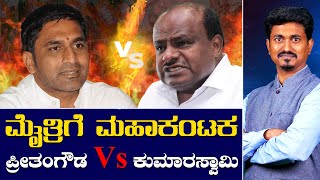 Vs

ಮೈತ್ರಿಗೆ ಮಹಾಕಂಟಕ

ಪ್ರೀತಂಗೌಡ Vs ಕುಮಾರಸ್ವಾಮಿ